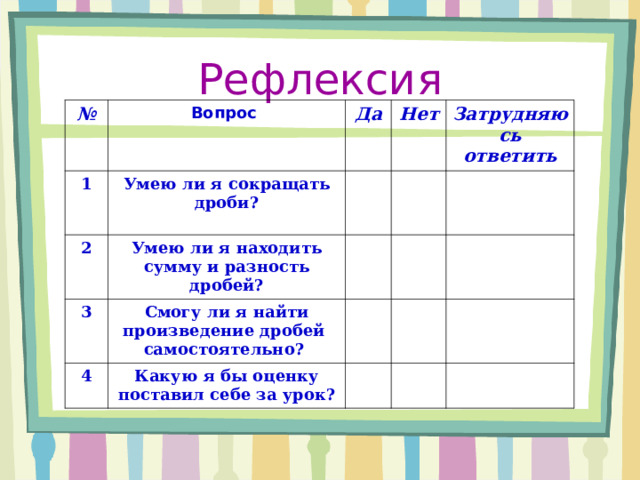 Рефлексия

| № | Вопрос | Да | Нет | Затрудняюсь ответить |
|---|---|---|---|---|
| 1 | Умею ли я сокращать дроби? | | | |
| 2 | Умею ли я находить сумму и разность дробей? | | | |
| 3 | Смогу ли я найти произведение дробей самостоятельно? | | | |
| 4 | Какую я бы оценку поставил себе за урок? | | | |